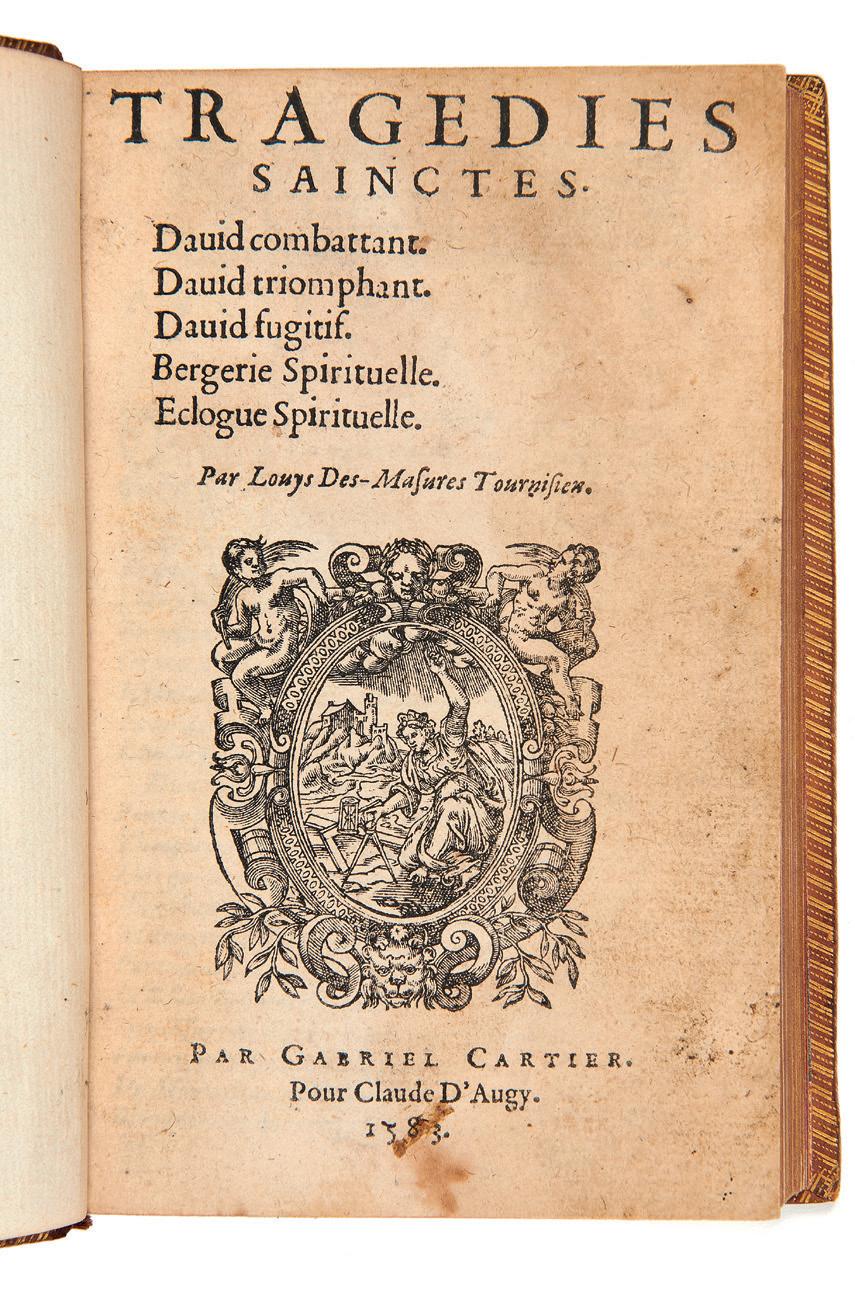 TRAGEDIES SAINCTES.

Dauid combattant.
Dauid triomphant.
Dauid fugitif.
Bergerie Spirituelle.
Eclogue Spirituelle.

Par Louys Des-Masures Tournisien.

PAR GABRIEL CARTIER.
Pour Claude D'Augy.
1583.